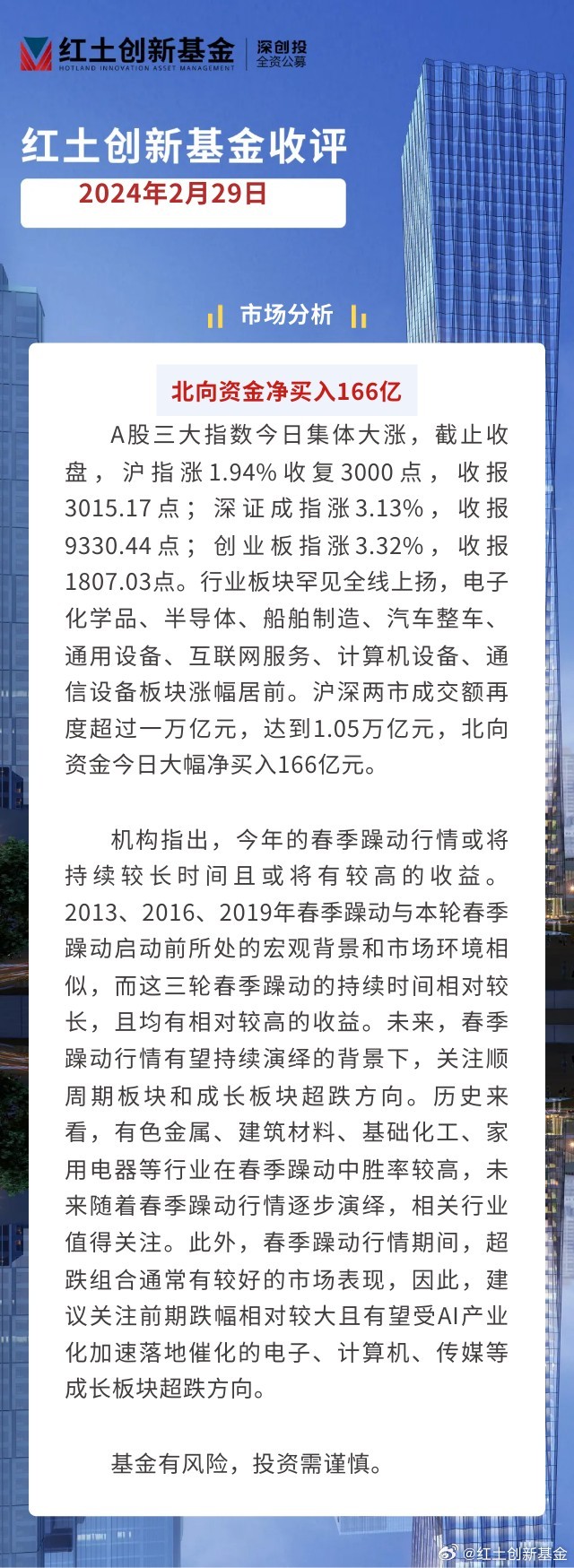 红土创新基金
HOTLAND INNOVATION ASSET MANAGEMENT
深创投
全资公募

红土创新基金收评
2024年2月29日

市场分析

北向资金净买入166亿

A股三大指数今日集体大涨，截止收盘，沪指涨1.94%收复3000点，收报3015.17点；深证成指涨3.13%，收报9330.44点；创业板指涨3.32%，收报1807.03点。行业板块罕见全线上扬，电子化学品、半导体、船舶制造、汽车整车、通用设备、互联网服务、计算机设备、通信设备板块涨幅居前。沪深两市成交额再度超过一万亿元，达到1.05万亿元，北向资金今日大幅净买入166亿元。

机构指出，今年的春季躁动行情或将持续较长时间且或将有较高的收益。2013、2016、2019年春季躁动与本轮春季躁动启动前所处的宏观背景和市场环境相似，而这三轮春季躁动的持续时间相对较长，且均有相对较高的收益。未来，春季躁动行情有望持续演绎的背景下，关注顺周期板块和成长板块超跌方向。历史来看，有色金属、建筑材料、基础化工、家用电器等行业在春季躁动中胜率较高，未来随着春季躁动行情逐步演绎，相关行业值得关注。此外，春季躁动行情期间，超跌组合通常有较好的市场表现，因此，建议关注前期跌幅相对较大且有望受AI产业化加速落地催化的电子、计算机、传媒等成长板块超跌方向。

基金有风险，投资需谨慎。

@红土创新基金